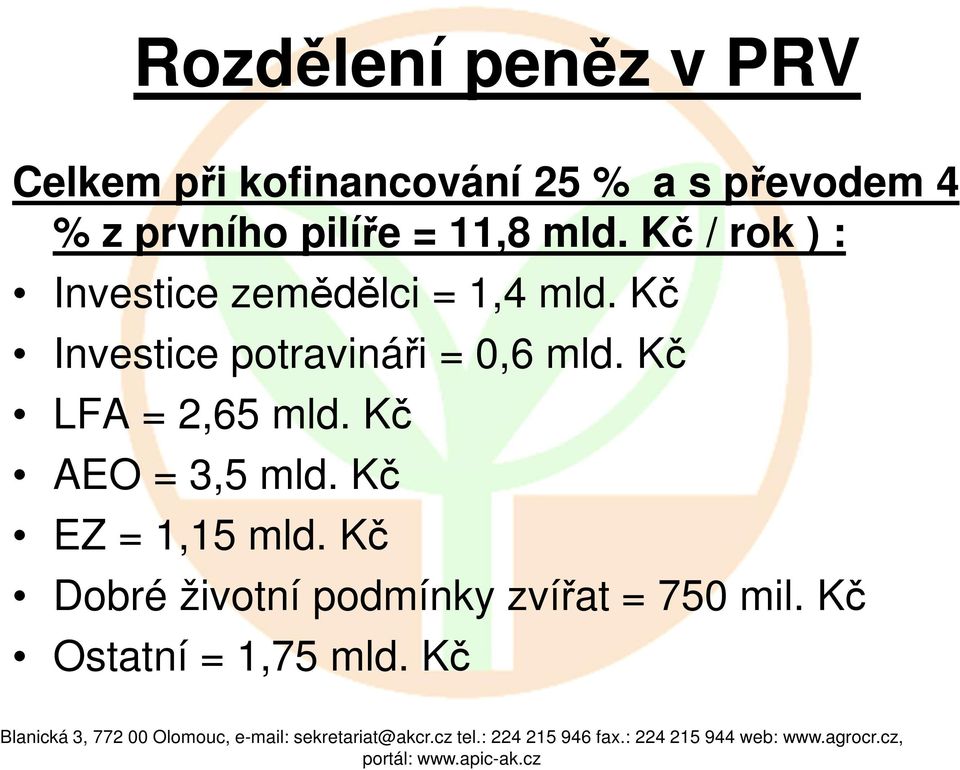 Rozdělení peněz v PRV

Celkem při kofinancování 25 %  a s převodem 4 % z prvního pilíře = 11,8 mld. Kč / rok ) :

• Investice zemědělci = 1,4 mld. Kč
• Investice potravináři = 0,6 mld. Kč
• LFA = 2,65 mld. Kč
• AEO = 3,5 mld. Kč
• EZ = 1,15 mld. Kč
• Dobré životní podmínky zvířat = 750 mil. Kč
• Ostatní = 1,75 mld. Kč

Blanická 3, 772 00 Olomouc, e-mail: sekretariat@akcr.cz tel.: 224 215 946 fax.: 224 215 944 web: www.agrocr.cz, portál: www.apic-ak.cz